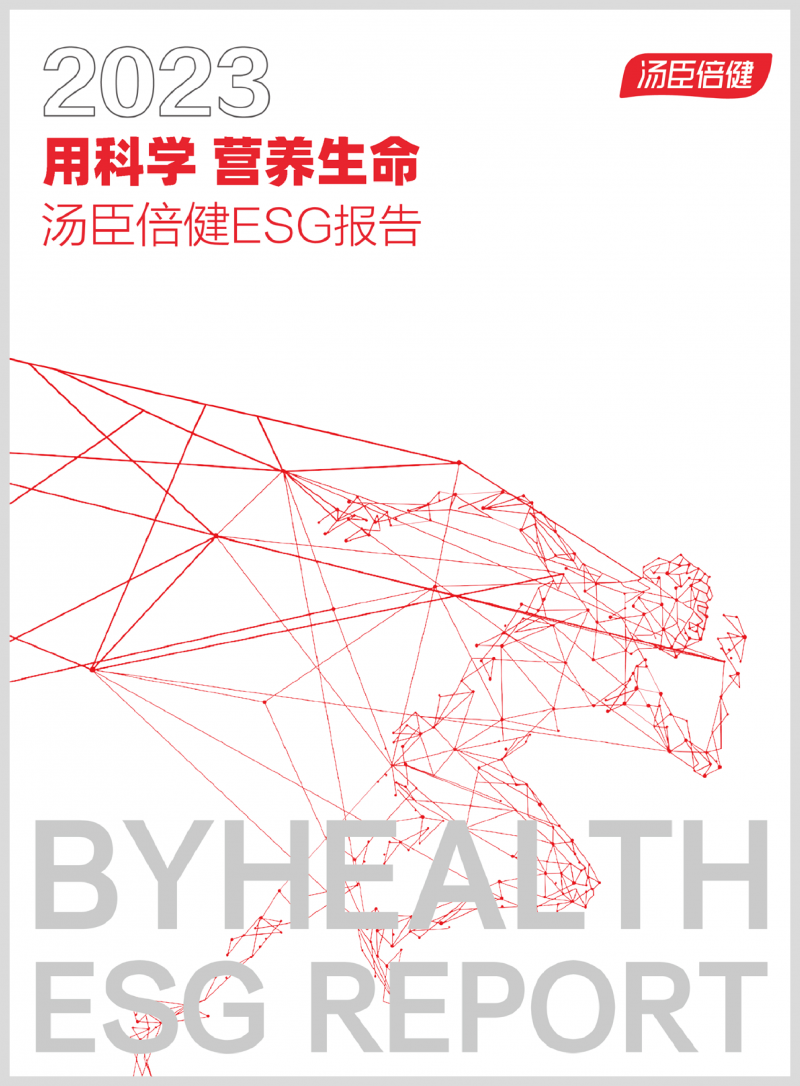 2023

汤臣倍健

用科学 营养生命

汤臣倍健ESG报告

BYHEALTH
ESG REPORT